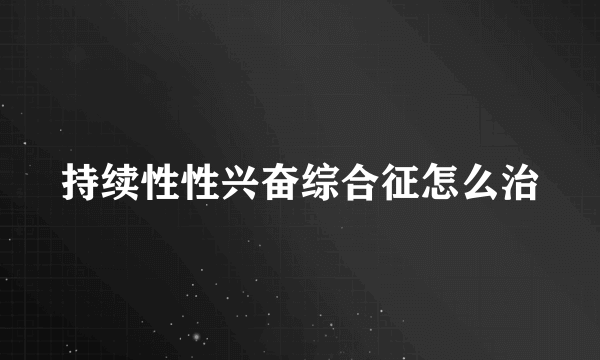 持续性性兴奋综合征怎么治